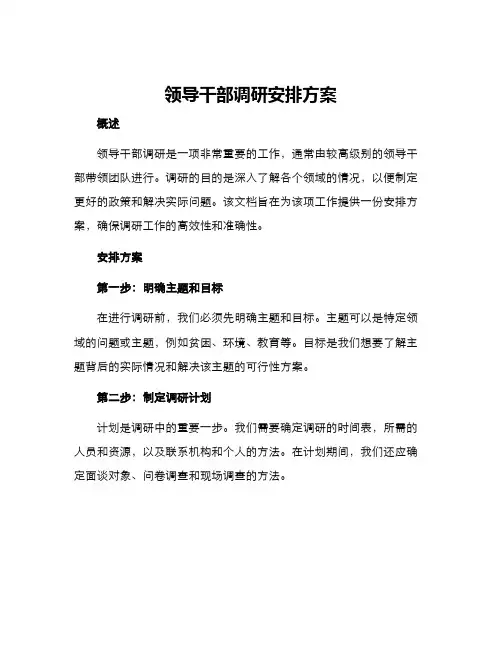 领导干部调研安排方案

概述

领导干部调研是一项非常重要的工作，通常由较高级别的领导干部带领团队进行。调研的目的是深入了解各个领域的情况，以便制定更好的政策和解决实际问题。该文档旨在为该项工作提供一份安排方案，确保调研工作的高效性和准确性。

安排方案

第一步：明确主题和目标

在进行调研前，我们必须先明确主题和目标。主题可以是特定领域的问题或主题，例如贫困、环境、教育等。目标是我们想要了解主题背后的实际情况和解决该主题的可行性方案。

第二步：制定调研计划

计划是调研中的重要一步。我们需要确定调研的时间表，所需的人员和资源，以及联系机构和个人的方法。在计划期间，我们还应确定面谈对象、问卷调查和现场调查的方法。